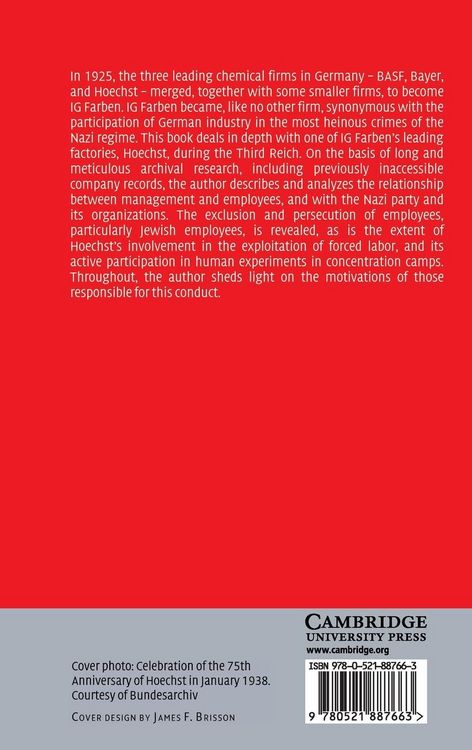 In 1925, the three leading chemical firms in Germany – BASF, Bayer, and Hoechst – merged, together with some smaller firms, to become IG Farben. IG Farben became, like no other firm, synonymous with the participation of German industry in the most heinous crimes of the Nazi regime. This book deals in depth with one of IG Farben's leading factories, Hoechst, during the Third Reich. On the basis of long and meticulous archival research, including previously inaccessible company records, the author describes and analyzes the relationship between management and employees, and with the Nazi party and its organizations. The exclusion and persecution of employees, particularly Jewish employees, is revealed, as is the extent of Hoechst's involvement in the exploitation of forced labor, and its active participation in human experiments in concentration camps. Throughout, the author sheds light on the motivations of those responsible for this conduct.

CAMBRIDGE
UNIVERSITY PRESS
www.cambridge.org

Cover photo: Celebration of the 75th Anniversary of Hoechst in January 1938. Courtesy of Bundesarchiv

COVER DESIGN BY JAMES F. BRISSON

ISBN 978-0-521-88766-3

9 780521 887663 >